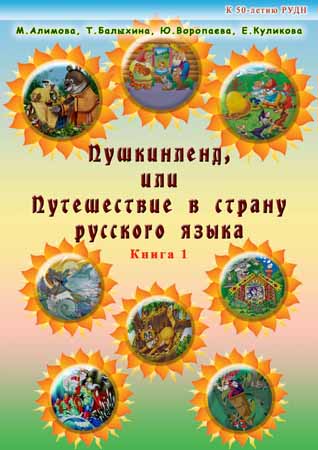 К 50-летию РУДН

М.Алимова, Т.Балыхина, Ю.Воропаева, Е.Куликова

Пушкинленд,
или
Путешествие в страну
русского языка

Книга 1